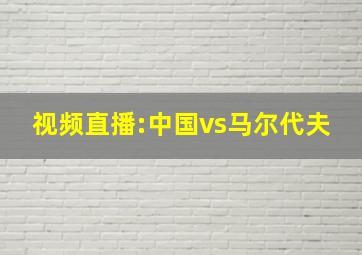 视频直播:中国vs马尔代夫